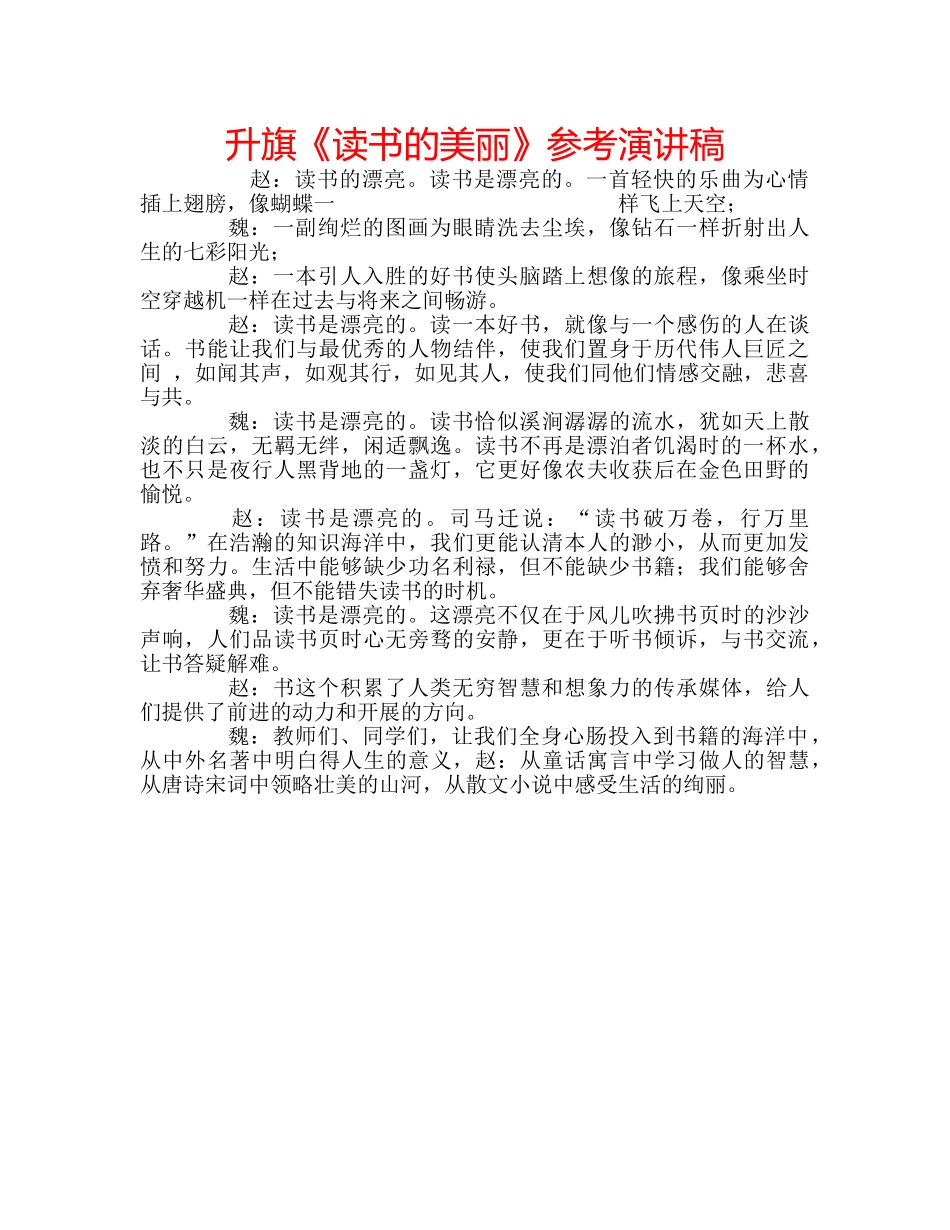 升旗《读书的美丽》参考演讲稿

赵：读书的漂亮。读书是漂亮的。一首轻快的乐曲为心情插上翅膀，像蝴蝶一 样飞上天空；

魏：一副绚烂的图画为眼睛洗去尘埃，像钻石一样折射出人生的七彩阳光；

赵：一本引人入胜的好书使头脑踏上想像的旅程，像乘坐时空穿越机一样在过去与将来之间畅游。

赵：读书是漂亮的。读一本好书，就像与一个感伤的人在谈话。书能让我们与最优秀的人物结伴，使我们置身于历代伟人巨匠之间 ，如闻其声，如观其行，如见其人，使我们同他们情感交融，悲喜与共。

魏：读书是漂亮的。读书恰似溪涧潺潺的流水，犹如天上散淡的白云，无羁无绊，闲适飘逸。读书不再是漂泊者饥渴时的一杯水，也不只是夜行人黑背地的一盏灯，它更好像农夫收获后在金色田野的愉悦。

赵：读书是漂亮的。司马迁说：“读书破万卷，行万里路。”在浩瀚的知识海洋中，我们更能认清本人的渺小，从而更加发愤和努力。生活中能够缺少功名利禄，但不能缺少书籍；我们能够舍弃奢华盛典，但不能错失读书的时机。

魏：读书是漂亮的。这漂亮不仅在于风儿吹拂书页时的沙沙声响，人们品读书页时心无旁骛的安静，更在于听书倾诉，与书交流，让书答疑解难。

赵：书这个积累了人类无穷智慧和想象力的传承媒体，给人们提供了前进的动力和开展的方向。

魏：教师们、同学们，让我们全身心肠投入到书籍的海洋中，从中外名著中明白得人生的意义，赵：从童话寓言中学习做人的智慧，从唐诗宋词中领略壮美的山河，从散文小说中感受生活的绚丽。